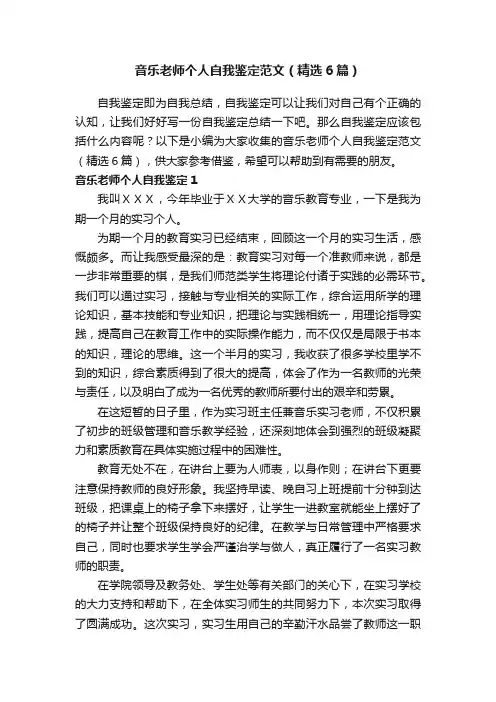 音乐老师个人自我鉴定范文（精选6篇）

自我鉴定即为自我总结，自我鉴定可以让我们对自己有个正确的认知，让我们好好写一份自我鉴定总结一下吧。那么自我鉴定应该包括什么内容呢？以下是小编为大家收集的音乐老师个人自我鉴定范文（精选6篇），供大家参考借鉴，希望可以帮助到有需要的朋友。

音乐老师个人自我鉴定1

我叫ＸＸＸ，今年毕业于ＸＸ大学的音乐教育专业，一下是我为期一个月的实习个人。

为期一个月的教育实习已经结束，回顾这一个月的实习生活，感慨颇多。而让我感受最深的是：教育实习对每一个准教师来说，都是一步非常重要的棋，是我们师范类学生将理论付诸于实践的必需环节。我们可以通过实习，接触与专业相关的实际工作，综合运用所学的理论知识，基本技能和专业知识，把理论与实践相统一，用理论指导实践，提高自己在教育工作中的实际操作能力，而不仅仅是局限于书本的知识，理论的思维。这一个半月的实习，我收获了很多学校里学不到的知识，综合素质得到了很大的提高，体会了作为一名教师的光荣与责任，以及明白了成为一名优秀的教师所要付出的艰辛和劳累。

在这短暂的日子里，作为实习班主任兼音乐实习老师，不仅积累了初步的班级管理和音乐教学经验，还深刻地体会到强烈的班级凝聚力和素质教育在具体实施过程中的困难性。

教育无处不在，在讲台上要为人师表，以身作则；在讲台下更要注意保持教师的良好形象。我坚持早读、晚自习上班提前十分钟到达班级，把课桌上的椅子拿下来摆好，让学生一进教室就能坐上摆好了的椅子并让整个班级保持良好的纪律。在教学与日常管理中严格要求自己，同时也要求学生学会严谨治学与做人，真正履行了一名实习教师的职责。

在学院领导及教务处、学生处等有关部门的关心下，在实习学校的大力支持和帮助下，在全体实习师生的共同努力下，本次实习取得了圆满成功。这次实习，实习生用自己的辛勤汗水品尝了教师这一职